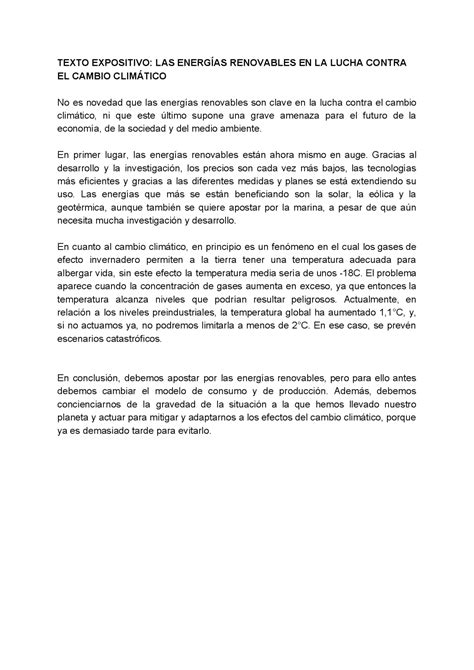 TEXTO EXPOSITIVO: LAS ENERGÍAS RENOVABLES EN LA LUCHA CONTRA EL CAMBIO CLIMÁTICO

No es novedad que las energías renovables son clave en la lucha contra el cambio climático, ni que este último supone una grave amenaza para el futuro de la economía, de la sociedad y del medio ambiente.

En primer lugar, las energías renovables están ahora mismo en auge. Gracias al desarrollo y la investigación, los precios son cada vez más bajos, las tecnologías más eficientes y gracias a las diferentes medidas y planes se está extendiendo su uso. Las energías que más se están beneficiando son la solar, la eólica y la geotérmica, aunque también se quiere apostar por la marina, a pesar de que aún necesita mucha investigación y desarrollo.

En cuanto al cambio climático, en principio es un fenómeno en el cual los gases de efecto invernadero permiten a la tierra tener una temperatura adecuada para albergar vida, sin este efecto la temperatura media sería de unos -18C. El problema aparece cuando la concentración de gases aumenta en exceso, ya que entonces la temperatura alcanza niveles que podrían resultar peligrosos. Actualmente, en relación a los niveles preindustriales, la temperatura global ha aumentado 1,1°C, y, si no actuamos ya, no podremos limitarla a menos de 2°C. En ese caso, se prevén escenarios catastróficos.

En conclusión, debemos apostar por las energías renovables, pero para ello antes debemos cambiar el modelo de consumo y de producción. Además, debemos concienciarnos de la gravedad de la situación a la que hemos llevado nuestro planeta y actuar para mitigar y adaptarnos a los efectos del cambio climático, porque ya es demasiado tarde para evitarlo.